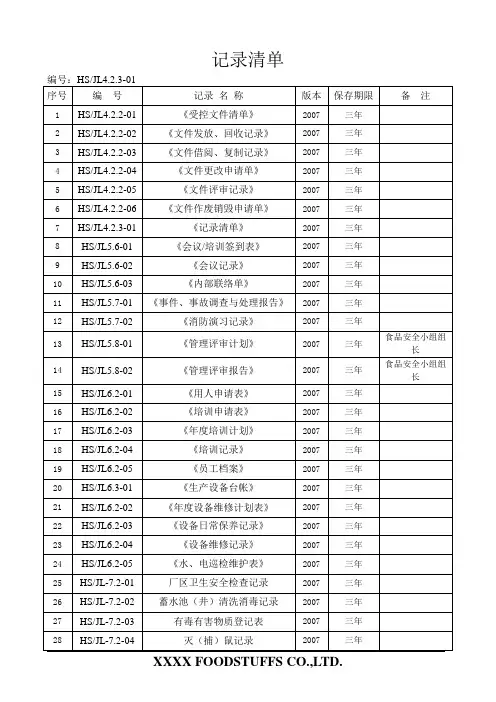 记录清单

编号：HS/JL4.2.3-01

| 序号 | 编　号 | 记录 名 称 | 版本 | 保存期限 | 备　注 |
|---|---|---|---|---|---|
| 1 | HS/JL4.2.2-01 | 《受控文件清单》 | 2007 | 三年 | |
| 2 | HS/JL4.2.2-02 | 《文件发放、回收记录》 | 2007 | 三年 | |
| 3 | HS/JL4.2.2-03 | 《文件借阅、复制记录》 | 2007 | 三年 | |
| 4 | HS/JL4.2.2-04 | 《文件更改申请单》 | 2007 | 三年 | |
| 5 | HS/JL4.2.2-05 | 《文件评审记录》 | 2007 | 三年 | |
| 6 | HS/JL4.2.2-06 | 《文件作废销毁申请单》 | 2007 | 三年 | |
| 7 | HS/JL4.2.3-01 | 《记录清单》 | 2007 | 三年 | |
| 8 | HS/JL5.6-01 | 《会议/培训签到表》 | 2007 | 三年 | |
| 9 | HS/JL5.6-02 | 《会议记录》 | 2007 | 三年 | |
| 10 | HS/JL5.6-03 | 《内部联络单》 | 2007 | 三年 | |
| 11 | HS/JL5.7-01 | 《事件、事故调查与处理报告》 | 2007 | 三年 | |
| 12 | HS/JL5.7-02 | 《消防演习记录》 | 2007 | 三年 | |
| 13 | HS/JL5.8-01 | 《管理评审计划》 | 2007 | 三年 | 食品安全小组组长 |
| 14 | HS/JL5.8-02 | 《管理评审报告》 | 2007 | 三年 | 食品安全小组组长 |
| 15 | HS/JL6.2-01 | 《用人申请表》 | 2007 | 三年 | |
| 16 | HS/JL6.2-02 | 《培训申请表》 | 2007 | 三年 | |
| 17 | HS/JL6.2-03 | 《年度培训计划》 | 2007 | 三年 | |
| 18 | HS/JL6.2-04 | 《培训记录》 | 2007 | 三年 | |
| 19 | HS/JL6.2-05 | 《员工档案》 | 2007 | 三年 | |
| 20 | HS/JL6.3-01 | 《生产设备台帐》 | 2007 | 三年 | |
| 21 | HS/JL6.2-02 | 《年度设备维修计划表》 | 2007 | 三年 | |
| 22 | HS/JL6.2-03 | 《设备日常保养记录》 | 2007 | 三年 | |
| 23 | HS/JL6.2-04 | 《设备维修记录》 | 2007 | 三年 | |
| 24 | HS/JL6.2-05 | 《水、电巡检维护表》 | 2007 | 三年 | |
| 25 | HS/JL-7.2-01 | 厂区卫生安全检查记录 | 2007 | 三年 | |
| 26 | HS/JL-7.2-02 | 蓄水池（井）清洗消毒记录 | 2007 | 三年 | |
| 27 | HS/JL-7.2-03 | 有毒有害物质登记表 | 2007 | 三年 | |
| 28 | HS/JL-7.2-04 | 灭（捕）鼠记录 | 2007 | 三年 | |

XXXX FOODSTUFFS CO.,LTD.